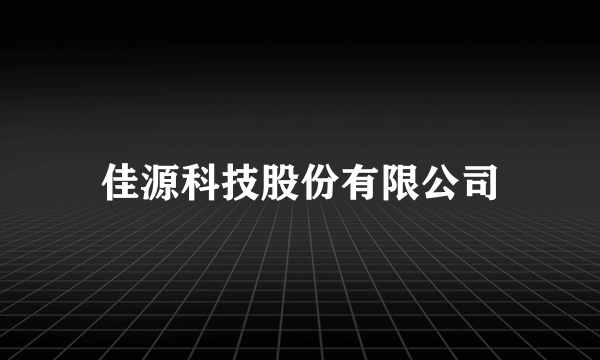 佳源科技股份有限公司